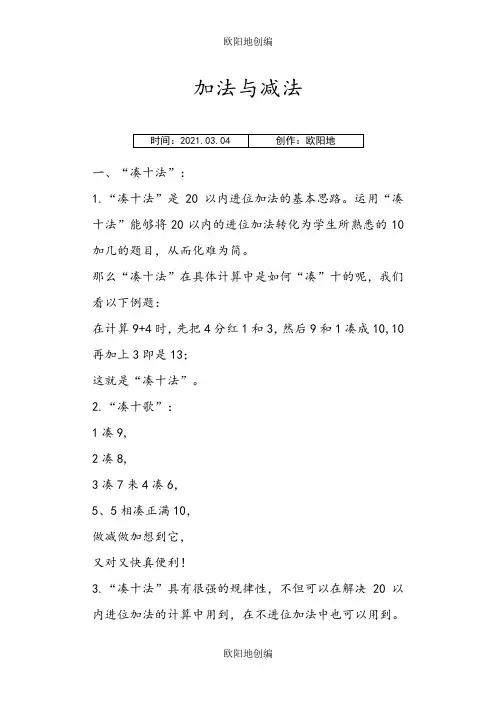 欧阳地创编

加法与减法

| 时间：2021.03.04 | 创作：欧阳地 |
|---|---|

一、“凑十法”：

1.“凑十法”是 20 以内进位加法的基本思路。运用“凑十法”能够将 20 以内的进位加法转化为学生所熟悉的 10 加几的题目，从而化难为简。

那么“凑十法”在具体计算中是如何“凑”十的呢，我们看以下例题：

在计算 9+4 时，先把 4 分红 1 和 3，然后 9 和 1 凑成 10，10 再加上 3 即是 13：

这就是“凑十法”。

2.“凑十歌”：

1 凑 9，

2 凑 8，

3 凑 7 来 4 凑 6，

5、5 相凑正满 10，

做减做加想到它，

又对又快真便利！

3.“凑十法”具有很强的规律性，不但可以在解决 20 以内进位加法的计算中用到，在不进位加法中也可以用到。

欧阳地创编